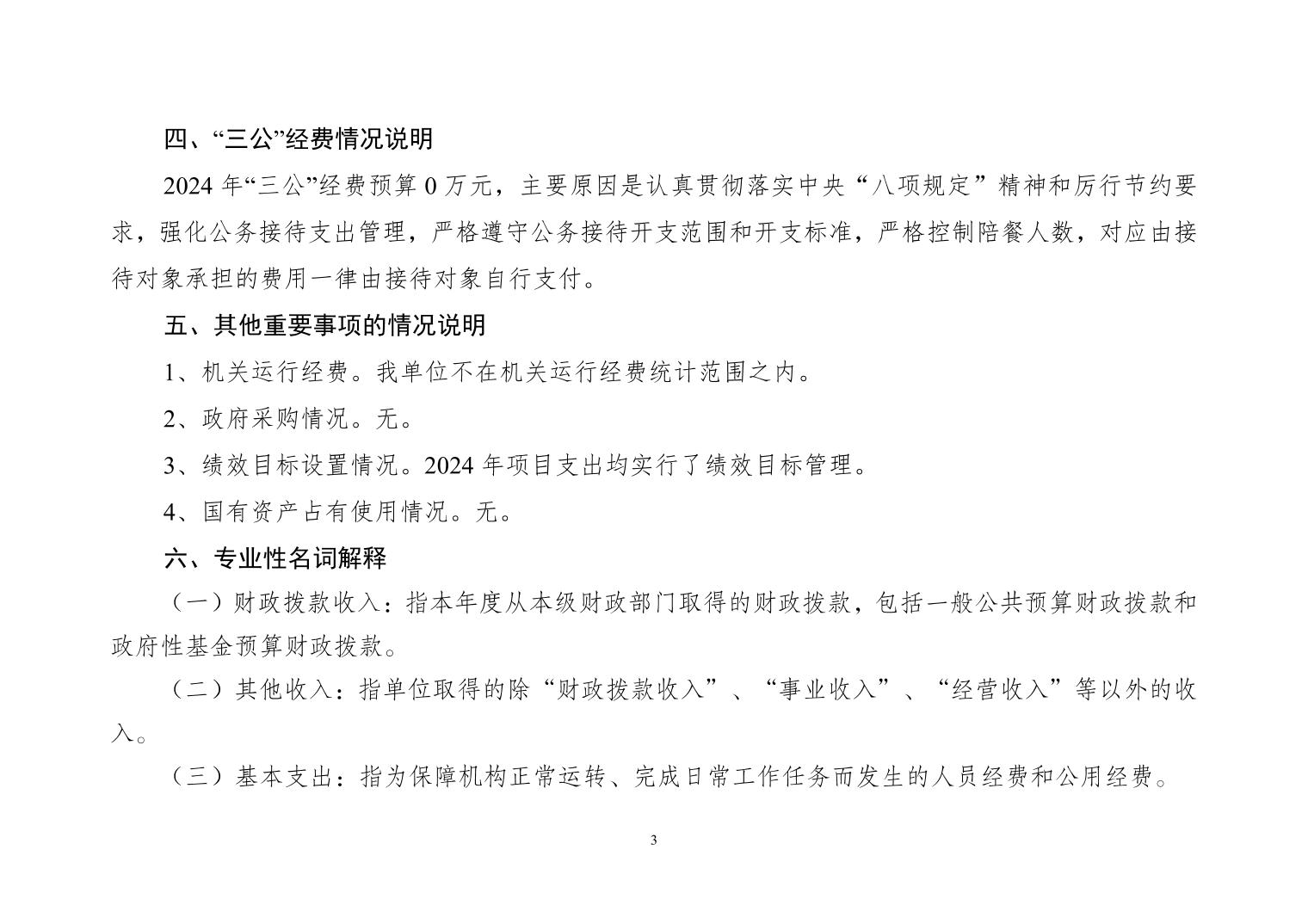 四、“三公”经费情况说明

2024 年“三公”经费预算 0 万元，主要原因是认真贯彻落实中央“八项规定”精神和厉行节约要求，强化公务接待支出管理，严格遵守公务接待开支范围和开支标准，严格控制陪餐人数，对应由接待对象承担的费用一律由接待对象自行支付。

五、其他重要事项的情况说明

1、机关运行经费。我单位不在机关运行经费统计范围之内。

2、政府采购情况。无。

3、绩效目标设置情况。2024 年项目支出均实行了绩效目标管理。

4、国有资产占有使用情况。无。

六、专业性名词解释

（一）财政拨款收入：指本年度从本级财政部门取得的财政拨款，包括一般公共预算财政拨款和政府性基金预算财政拨款。

（二）其他收入：指单位取得的除“财政拨款收入”、“事业收入”、“经营收入”等以外的收入。

（三）基本支出：指为保障机构正常运转、完成日常工作任务而发生的人员经费和公用经费。

3